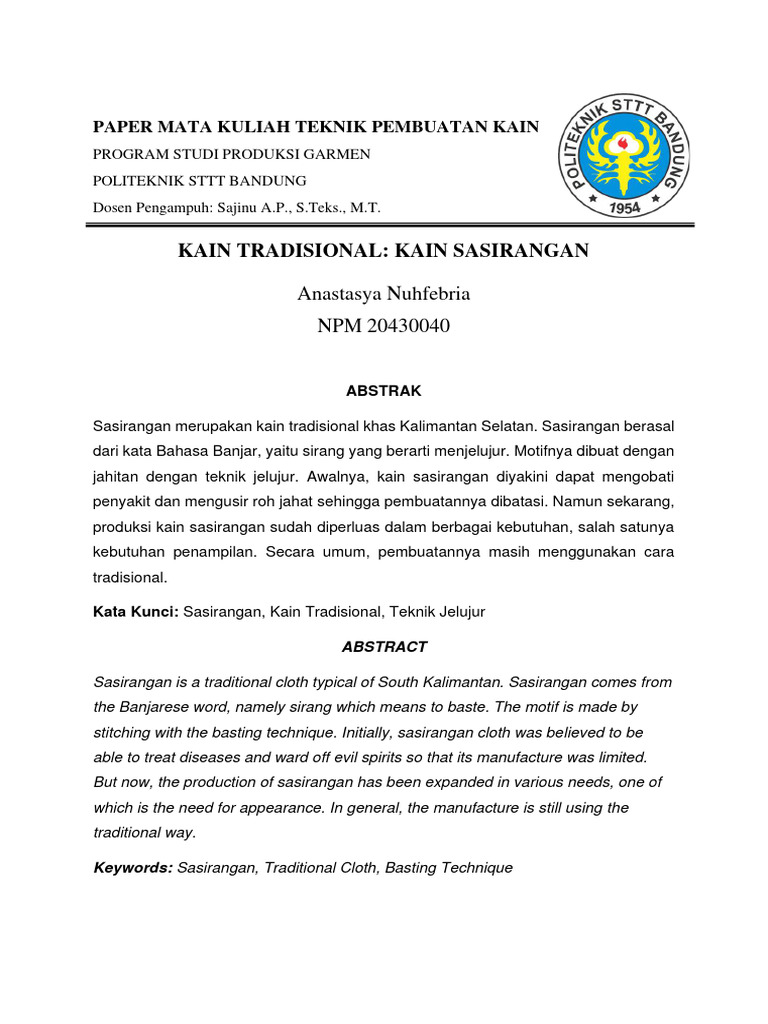 PAPER MATA KULIAH TEKNIK PEMBUATAN KAIN
PROGRAM STUDI PRODUKSI GARMEN
POLITEKNIK STTT BANDUNG
Dosen Pengampuh: Sajinu A.P., S.Teks., M.T.

POLITEKNIK STTT BANDUNG
1954

KAIN TRADISIONAL: KAIN SASIRANGAN

Anastasya Nuhfebria
NPM 20430040

ABSTRAK

Sasirangan merupakan kain tradisional khas Kalimantan Selatan. Sasirangan berasal dari kata Bahasa Banjar, yaitu sirang yang berarti menjelujur. Motifnya dibuat dengan jahitan dengan teknik jelujur. Awalnya, kain sasirangan diyakini dapat mengobati penyakit dan mengusir roh jahat sehingga pembuatannya dibatasi. Namun sekarang, produksi kain sasirangan sudah diperluas dalam berbagai kebutuhan, salah satunya kebutuhan penampilan. Secara umum, pembuatannya masih menggunakan cara tradisional.

Kata Kunci: Sasirangan, Kain Tradisional, Teknik Jelujur

ABSTRACT

Sasirangan is a traditional cloth typical of South Kalimantan. Sasirangan comes from the Banjarese word, namely sirang which means to baste. The motif is made by stitching with the basting technique. Initially, sasirangan cloth was believed to be able to treat diseases and ward off evil spirits so that its manufacture was limited. But now, the production of sasirangan has been expanded in various needs, one of which is the need for appearance. In general, the manufacture is still using the traditional way.

Keywords: Sasirangan, Traditional Cloth, Basting Technique